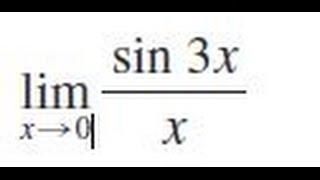 $\lim_{x \to 0} \frac{\sin 3x}{x}$